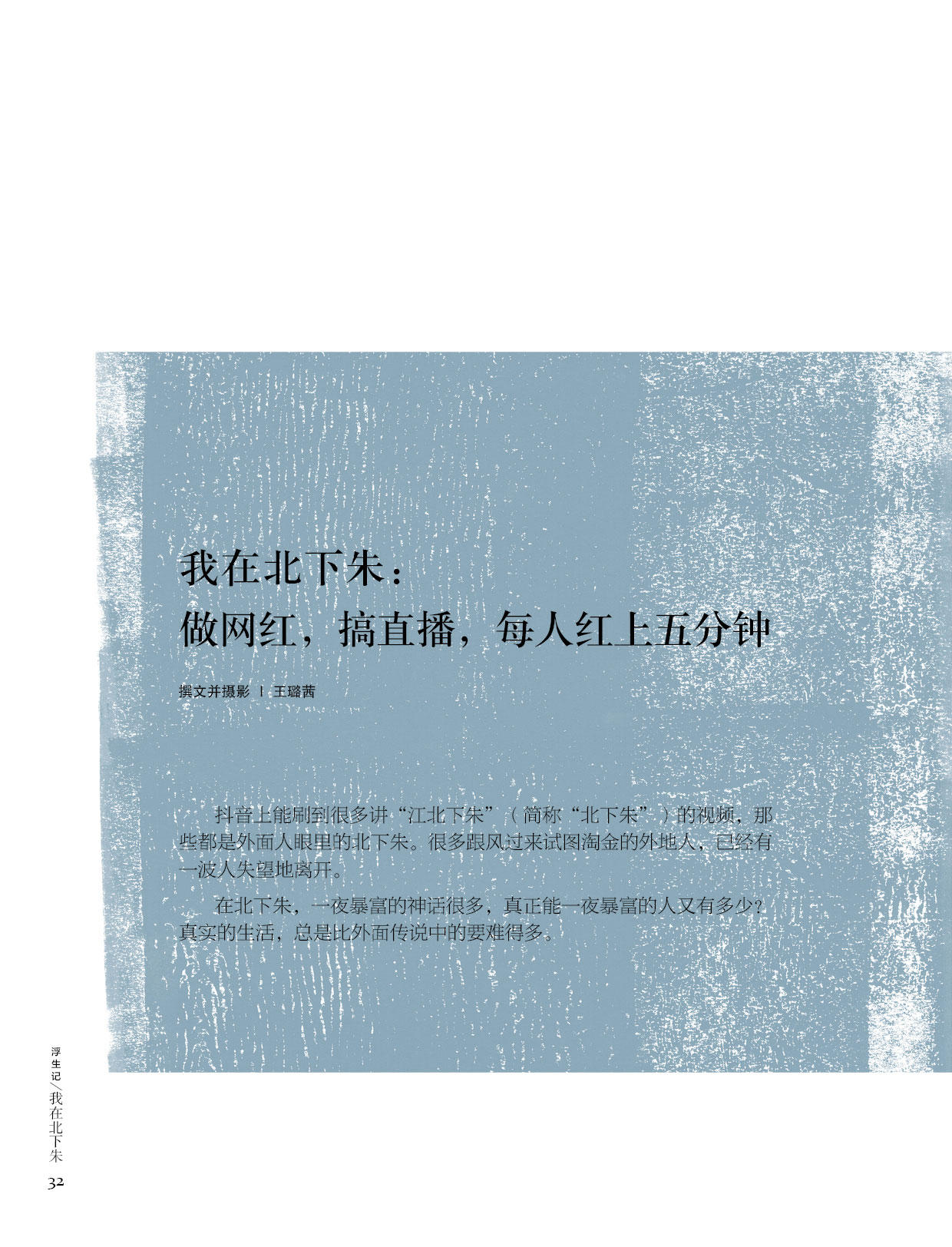 我在北下朱：
做网红，搞直播，每人红上五分钟

撰文并摄影 | 王璐茜

抖音上能刷到很多讲“江北下朱”（简称“北下朱”）的视频，那些都是外面人眼里的北下朱。很多跟风过来试图淘金的外地人，已经有一波人失望地离开。

在北下朱，一夜暴富的神话很多，真正能一夜暴富的人又有多少？真实的生活，总是比外面传说中的要难得多。

浮生记/我在北下朱
32